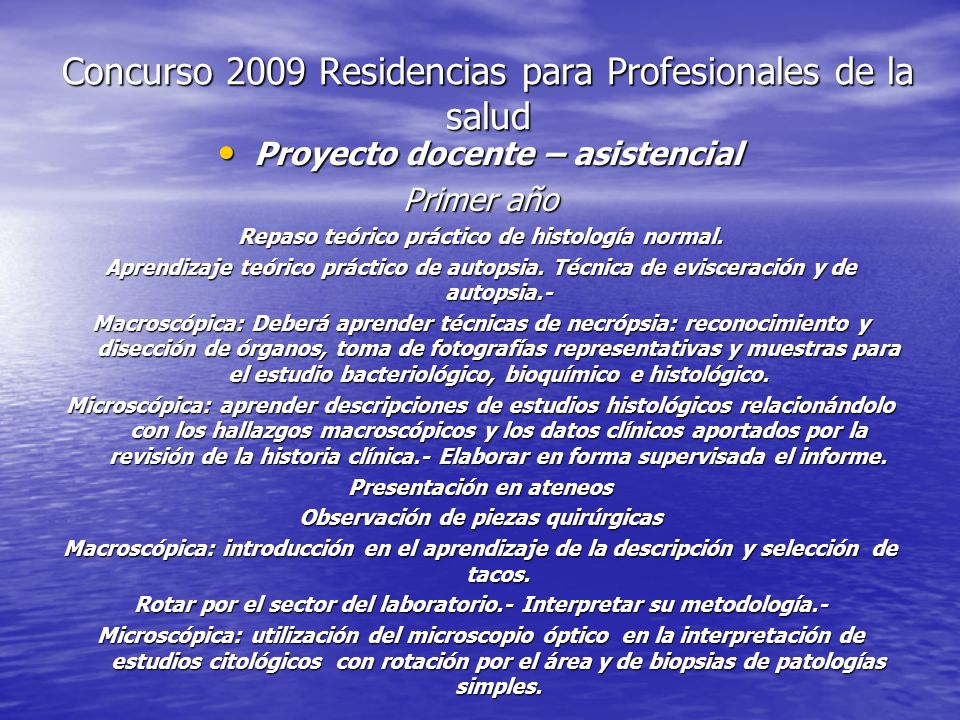 Concurso 2009 Residencias para Profesionales de la salud

• Proyecto docente – asistencial

Primer año

Repaso teórico práctico de histología normal.

Aprendizaje teórico práctico de autopsia. Técnica de evisceración y de autopsia.-

Macroscópica: Deberá aprender técnicas de necrópsia: reconocimiento y disección de órganos, toma de fotografías representativas y muestras para el estudio bacteriológico, bioquímico e histológico.

Microscópica: aprender descripciones de estudios histológicos relacionándolo con los hallazgos macroscópicos y los datos clínicos aportados por la revisión de la historia clínica.- Elaborar en forma supervisada el informe.

Presentación en ateneos

Observación de piezas quirúrgicas

Macroscópica: introducción en el aprendizaje de la descripción y selección de tacos.

Rotar por el sector del laboratorio.- Interpretar su metodología.-

Microscópica: utilización del microscopio óptico en la interpretación de estudios citológicos con rotación por el área y de biopsias de patologías simples.